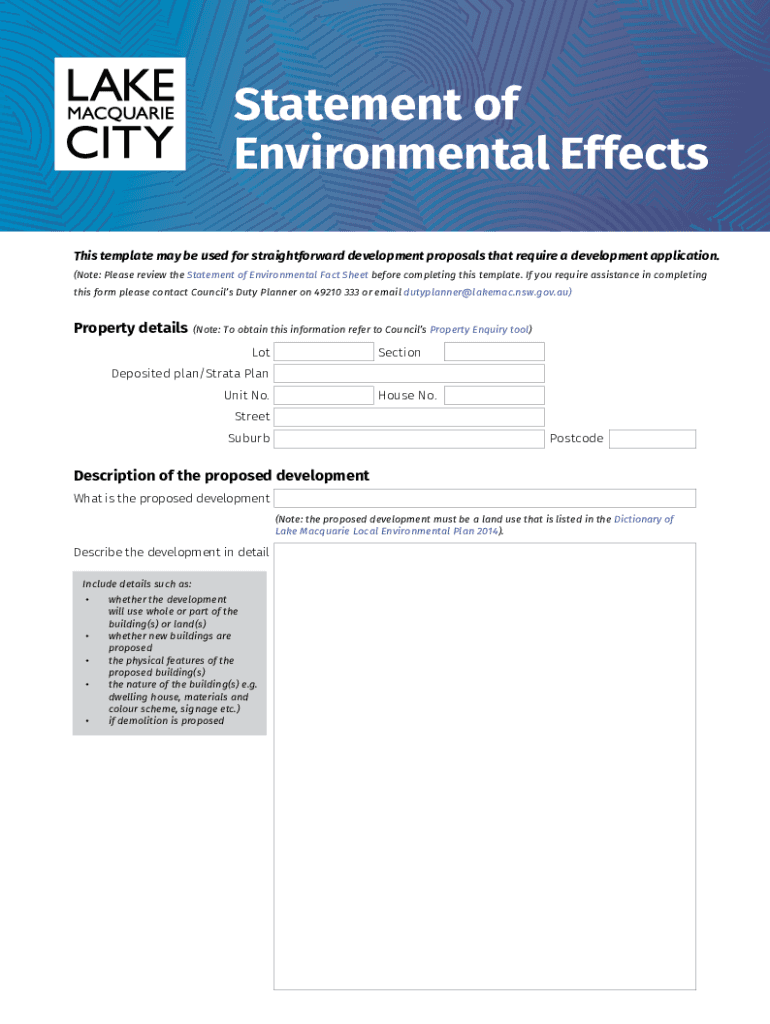 LAKE MACQUARIE CITY

Statement of Environmental Effects

This template may be used for straightforward development proposals that require a development application.

(Note: Please review the Statement of Environmental Fact Sheet before completing this template. If you require assistance in completing this form please contact Council's Duty Planner on 49210 333 or email dutyplanner@lakemac.nsw.gov.au)

Property details (Note: To obtain this information refer to Council's Property Enquiry tool)

Lot
Section
Deposited plan/Strata Plan
Unit No.
House No.
Street
Suburb
Postcode

Description of the proposed development

What is the proposed development

(Note: the proposed development must be a land use that is listed in the Dictionary of Lake Macquarie Local Environmental Plan 2014).

Describe the development in detail

Include details such as:
• whether the development will use whole or part of the building(s) or land(s)
• whether new buildings are proposed
• the physical features of the proposed building(s)
• the nature of the building(s) e.g. dwelling house, materials and colour scheme, signage etc.)
• if demolition is proposed